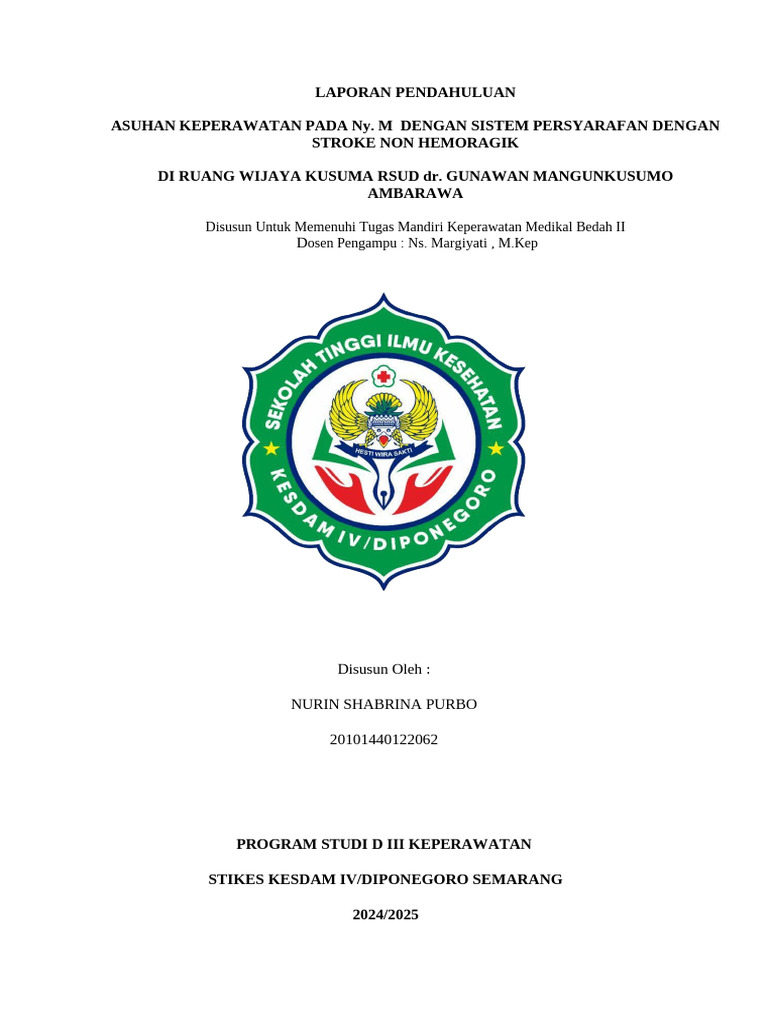 LAPORAN PENDAHULUAN

ASUHAN KEPERAWATAN PADA Ny. M DENGAN SISTEM PERSYARAFAN DENGAN STROKE NON HEMORAGIK

DI RUANG WIJAYA KUSUMA RSUD dr. GUNAWAN MANGUNKUSUMO AMBARAWA

Disusun Untuk Memenuhi Tugas Mandiri Keperawatan Medikal Bedah II
Dosen Pengampu : Ns. Margiyati , M.Kep

SEKOLAH TINGGI ILMU KESEHATAN
HESTI WIRA SAKTI
KESDAM IV/DIPONEGORO

Disusun Oleh :

NURIN SHABRINA PURBO

20101440122062

PROGRAM STUDI D III KEPERAWATAN

STIKES KESDAM IV/DIPONEGORO SEMARANG

2024/2025